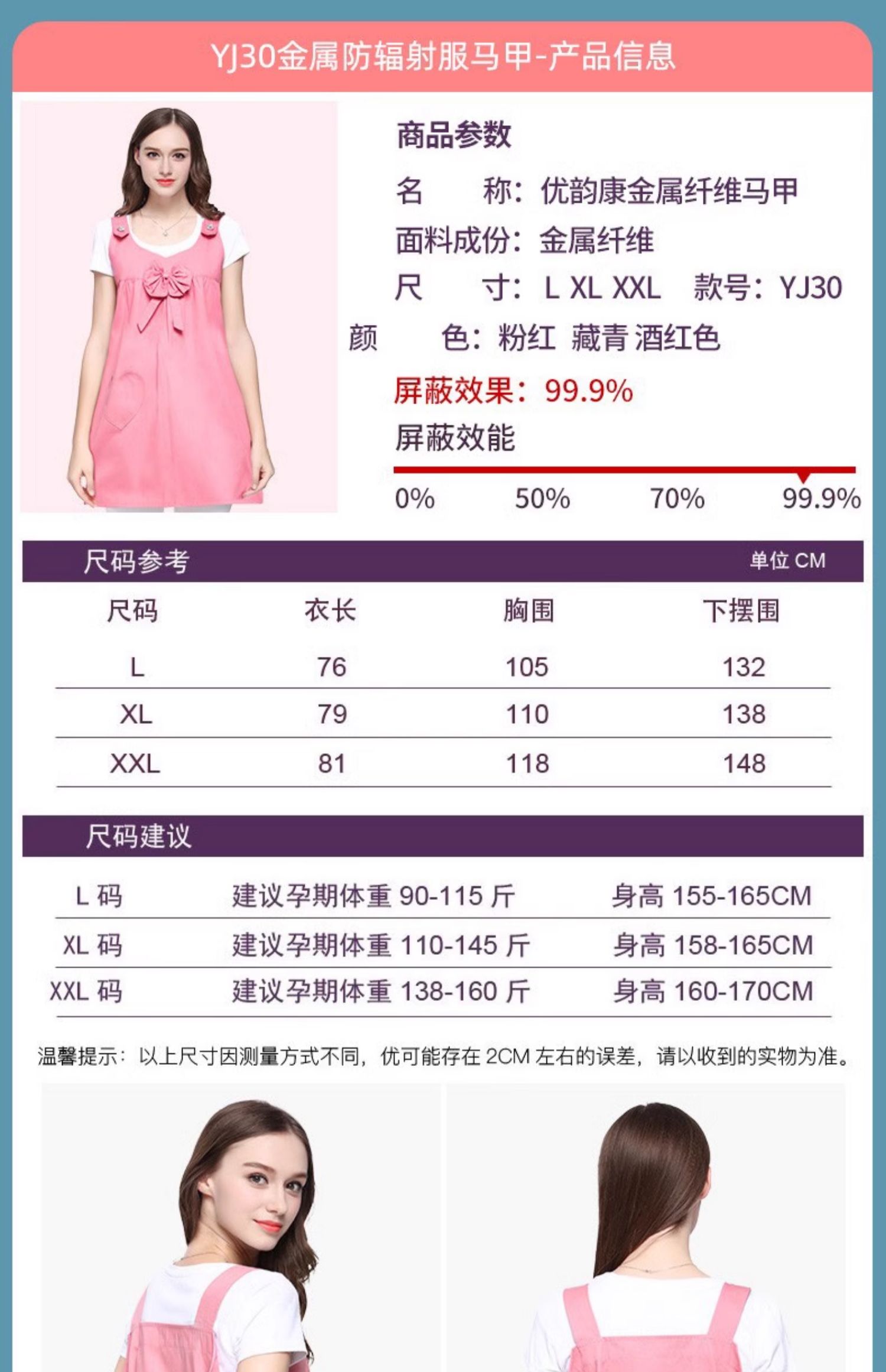 YJ30金属防辐射服马甲-产品信息

商品参数

名　　称：优韵康金属纤维马甲

面料成份：金属纤维

尺　　寸：L XL XXL　款号：YJ30

颜　　色：粉红 藏青 酒红色

屏蔽效果：99.9%

屏蔽效能

0%　50%　70%　99.9%

尺码参考　单位CM

| 尺码 | 衣长 | 胸围 | 下摆围 |
|---|---|---|---|
| L | 76 | 105 | 132 |
| XL | 79 | 110 | 138 |
| XXL | 81 | 118 | 148 |

尺码建议

| L码 | 建议孕期体重90-115斤 | 身高155-165CM |
|---|---|---|
| XL码 | 建议孕期体重110-145斤 | 身高158-165CM |
| XXL码 | 建议孕期体重138-160斤 | 身高160-170CM |

温馨提示：以上尺寸因测量方式不同，优可能存在2CM左右的误差，请以收到的实物为准。